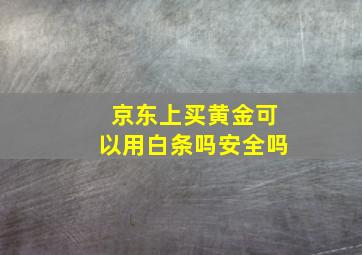 京东上买黄金可以用白条吗安全吗